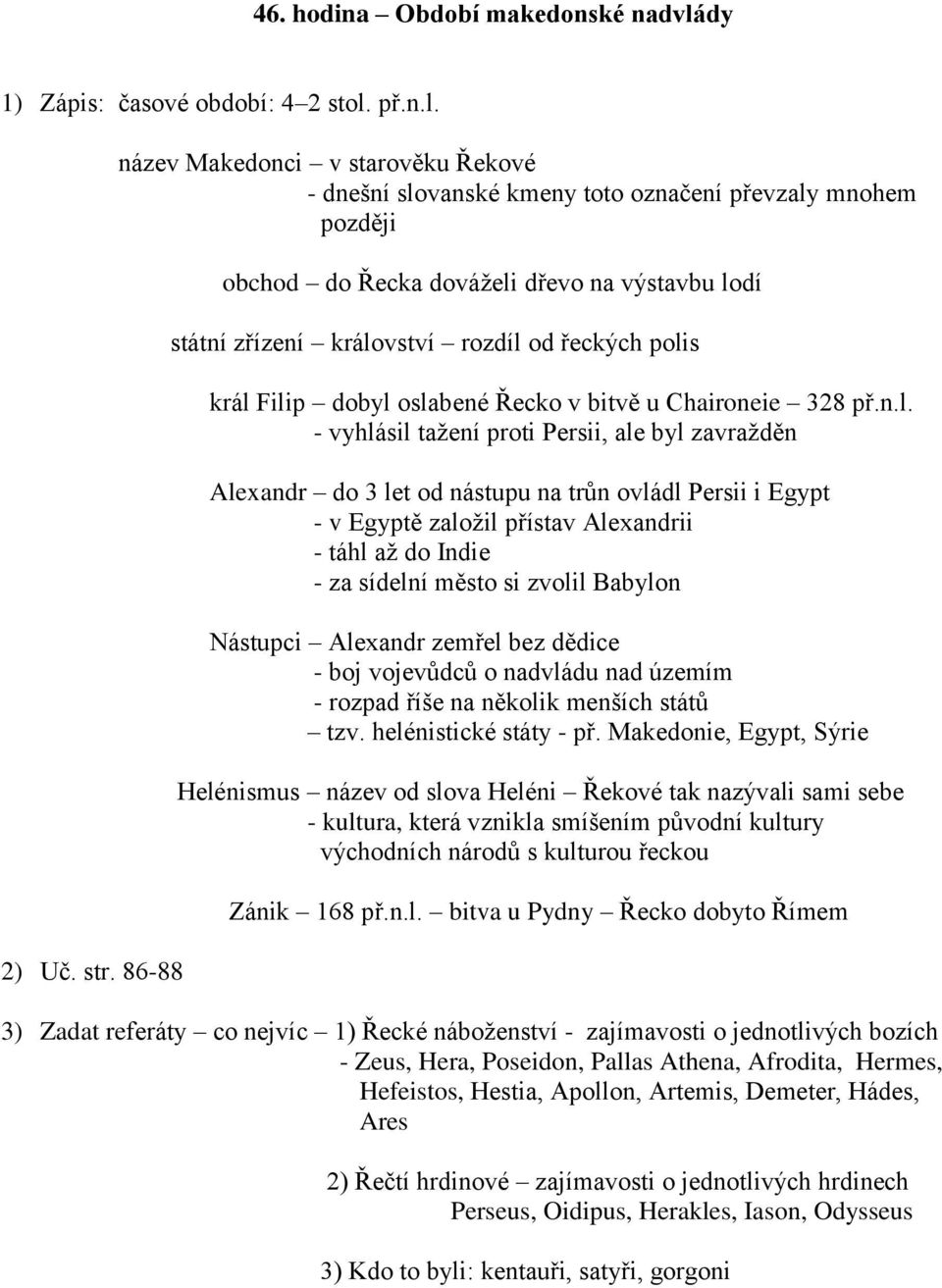 46. hodina – Období makedonské nadvlády

1) Zápis: časové období: 4–2 stol. př.n.l.

název Makedonci – v starověku Řekové
- dnešní slovanské kmeny toto označení převzaly mnohem později

obchod – do Řecka dováželi dřevo na výstavbu lodí

státní zřízení – království – rozdíl od řeckých polis

král Filip – dobyl oslabené Řecko v bitvě u Chaironeie – 328 př.n.l.
- vyhlásil tažení proti Persii, ale byl zavražděn

Alexandr – do 3 let od nástupu na trůn ovládl Persii i Egypt
- v Egyptě založil přístav Alexandrii
- táhl až do Indie
- za sídelní město si zvolil Babylon

Nástupci – Alexandr zemřel bez dědice
- boj vojevůdců o nadvládu nad územím
- rozpad říše na několik menších států
– tzv. helénistické státy - př. Makedonie, Egypt, Sýrie

Helénismus – název od slova Heléni – Řekové tak nazývali sami sebe
- kultura, která vznikla smíšením původní kultury východních národů s kulturou řeckou

Zánik – 168 př.n.l. – bitva u Pydny – Řecko dobyto Římem

2) Uč. str. 86-88

3) Zadat referáty – co nejvíc – 1) Řecké náboženství - zajímavosti o jednotlivých bozích
- Zeus, Hera, Poseidon, Pallas Athena, Afrodita, Hermes, Hefeistos, Hestia, Apollon, Artemis, Demeter, Hádes, Ares

2) Řečtí hrdinové – zajímavosti o jednotlivých hrdinech
Perseus, Oidipus, Herakles, Iason, Odysseus

3) Kdo to byli: kentauři, satyři, gorgoni